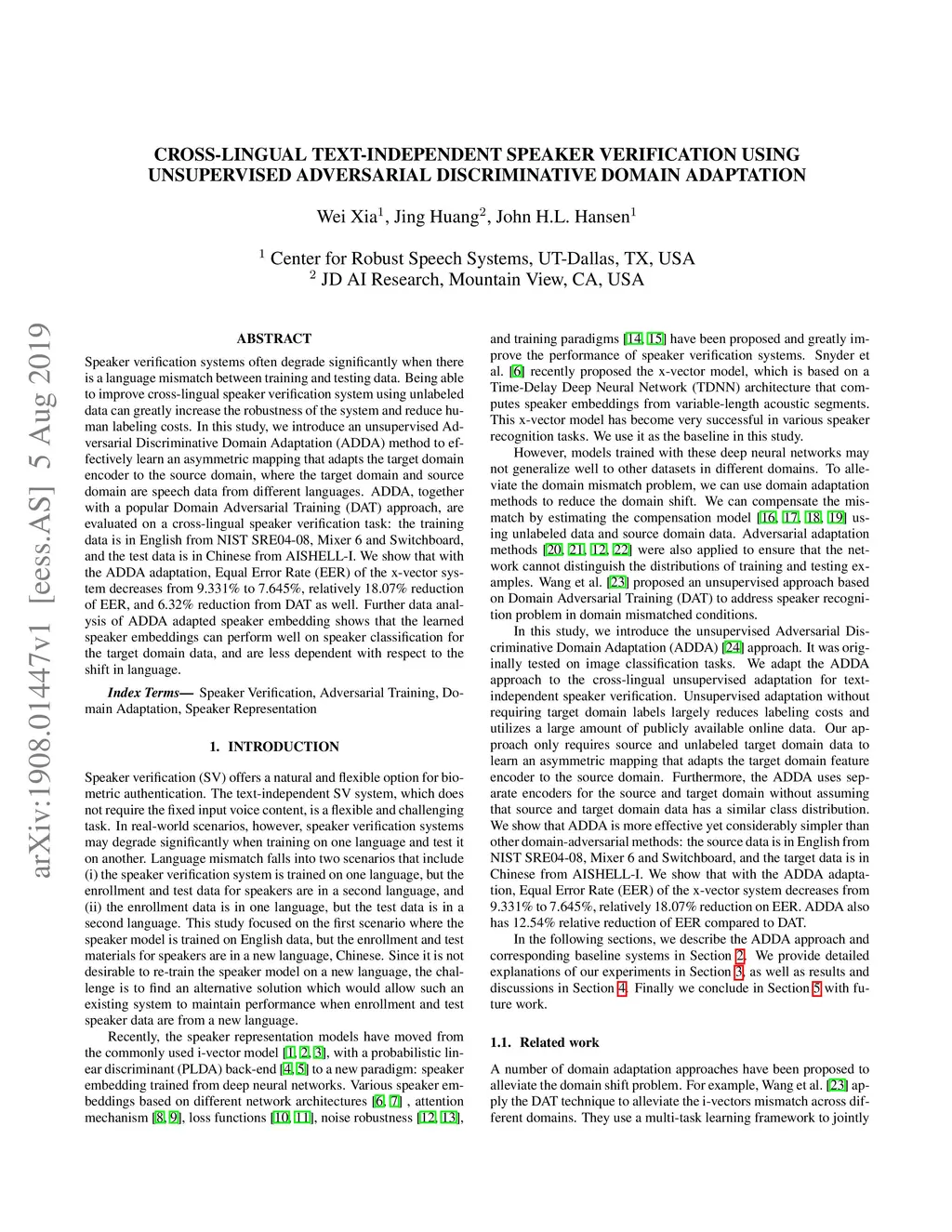 arXiv:1908.01447v1 [eess.AS] 5 Aug 2019

CROSS-LINGUAL TEXT-INDEPENDENT SPEAKER VERIFICATION USING UNSUPERVISED ADVERSARIAL DISCRIMINATIVE DOMAIN ADAPTATION

Wei Xia$^1$, Jing Huang$^2$, John H.L. Hansen$^1$

$^1$ Center for Robust Speech Systems, UT-Dallas, TX, USA
$^2$ JD AI Research, Mountain View, CA, USA

ABSTRACT

Speaker verification systems often degrade significantly when there is a language mismatch between training and testing data. Being able to improve cross-lingual speaker verification system using unlabeled data can greatly increase the robustness of the system and reduce human labeling costs. In this study, we introduce an unsupervised Adversarial Discriminative Domain Adaptation (ADDA) method to effectively learn an asymmetric mapping that adapts the target domain encoder to the source domain, where the target domain and source domain are speech data from different languages. ADDA, together with a popular Domain Adversarial Training (DAT) approach, are evaluated on a cross-lingual speaker verification task: the training data is in English from NIST SRE04-08, Mixer 6 and Switchboard, and the test data is in Chinese from AISHELL-I. We show that with the ADDA adaptation, Equal Error Rate (EER) of the x-vector system decreases from 9.331% to 7.645%, relatively 18.07% reduction of EER, and 6.32% reduction from DAT as well. Further data analysis of ADDA adapted speaker embedding shows that the learned speaker embeddings can perform well on speaker classification for the target domain data, and are less dependent with respect to the shift in language.

Index Terms— Speaker Verification, Adversarial Training, Domain Adaptation, Speaker Representation

1. INTRODUCTION

Speaker verification (SV) offers a natural and flexible option for biometric authentication. The text-independent SV system, which does not require the fixed input voice content, is a flexible and challenging task. In real-world scenarios, however, speaker verification systems may degrade significantly when training on one language and test it on another. Language mismatch falls into two scenarios that include (i) the speaker verification system is trained on one language, but the enrollment and test data for speakers are in a second language, and (ii) the enrollment data is in one language, but the test data is in a second language. This study focused on the first scenario where the speaker model is trained on English data, but the enrollment and test materials for speakers are in a new language, Chinese. Since it is not desirable to re-train the speaker model on a new language, the challenge is to find an alternative solution which would allow such an existing system to maintain performance when enrollment and test speaker data are from a new language.

Recently, the speaker representation models have moved from the commonly used i-vector model [1, 2, 3], with a probabilistic linear discriminant (PLDA) back-end [4, 5] to a new paradigm: speaker embedding trained from deep neural networks. Various speaker embeddings based on different network architectures [6, 7] , attention mechanism [8, 9], loss functions [10, 11], noise robustness [12, 13], and training paradigms [14, 15] have been proposed and greatly improve the performance of speaker verification systems. Snyder et al. [6] recently proposed the x-vector model, which is based on a Time-Delay Deep Neural Network (TDNN) architecture that computes speaker embeddings from variable-length acoustic segments. This x-vector model has become very successful in various speaker recognition tasks. We use it as the baseline in this study.

However, models trained with these deep neural networks may not generalize well to other datasets in different domains. To alleviate the domain mismatch problem, we can use domain adaptation methods to reduce the domain shift. We can compensate the mismatch by estimating the compensation model [16, 17, 18, 19] using unlabeled data and source domain data. Adversarial adaptation methods [20, 21, 12, 22] were also applied to ensure that the network cannot distinguish the distributions of training and testing examples. Wang et al. [23] proposed an unsupervised approach based on Domain Adversarial Training (DAT) to address speaker recognition problem in domain mismatched conditions.

In this study, we introduce the unsupervised Adversarial Discriminative Domain Adaptation (ADDA) [24] approach. It was originally tested on image classification tasks. We adapt the ADDA approach to the cross-lingual unsupervised adaptation for text-independent speaker verification. Unsupervised adaptation without requiring target domain labels largely reduces labeling costs and utilizes a large amount of publicly available online data. Our approach only requires source and unlabeled target domain data to learn an asymmetric mapping that adapts the target domain feature encoder to the source domain. Furthermore, the ADDA uses separate encoders for the source and target domain without assuming that source and target domain data has a similar class distribution. We show that ADDA is more effective yet considerably simpler than other domain-adversarial methods: the source data is in English from NIST SRE04-08, Mixer 6 and Switchboard, and the target data is in Chinese from AISHELL-I. We show that with the ADDA adaptation, Equal Error Rate (EER) of the x-vector system decreases from 9.331% to 7.645%, relatively 18.07% reduction on EER. ADDA also has 12.54% relative reduction of EER compared to DAT.

In the following sections, we describe the ADDA approach and corresponding baseline systems in Section 2. We provide detailed explanations of our experiments in Section 3, as well as results and discussions in Section 4. Finally we conclude in Section 5 with future work.

1.1. Related work

A number of domain adaptation approaches have been proposed to alleviate the domain shift problem. For example, Wang et al. [23] apply the DAT technique to alleviate the i-vectors mismatch across different domains. They use a multi-task learning framework to jointly